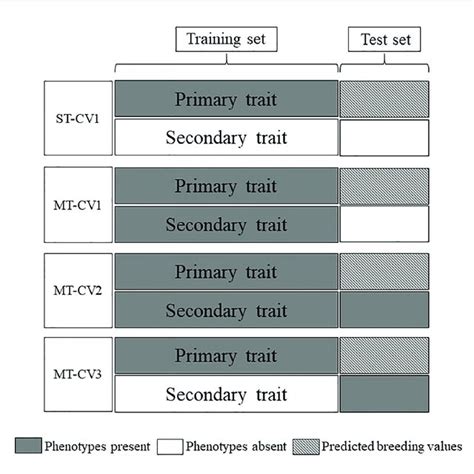 Training set

Test set

ST-CV1

Primary trait

Secondary trait

MT-CV1

Primary trait

Secondary trait

MT-CV2

Primary trait

Secondary trait

MT-CV3

Primary trait

Secondary trait

Phenotypes present

Phenotypes absent

Predicted breeding values